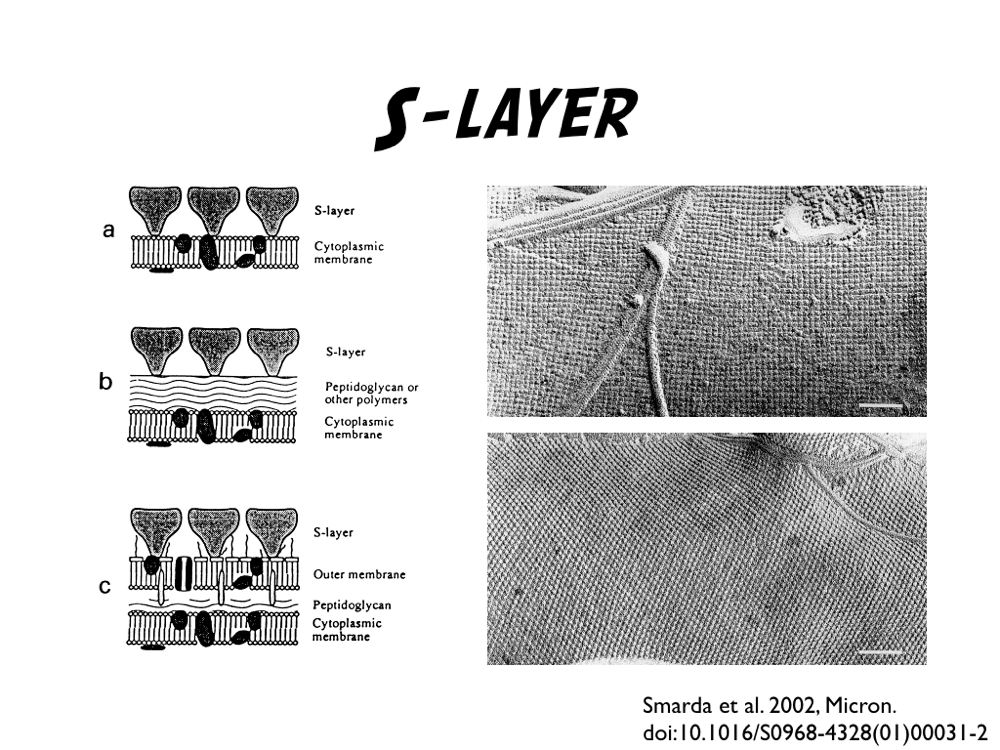 S-LAYER

a

S-layer

Cytoplasmic membrane

b

S-layer

Peptidoglycan or other polymers

Cytoplasmic membrane

c

S-layer

Outer membrane

Peptidoglycan

Cytoplasmic membrane

Smarda et al. 2002, Micron.
doi:10.1016/S0968-4328(01)00031-2